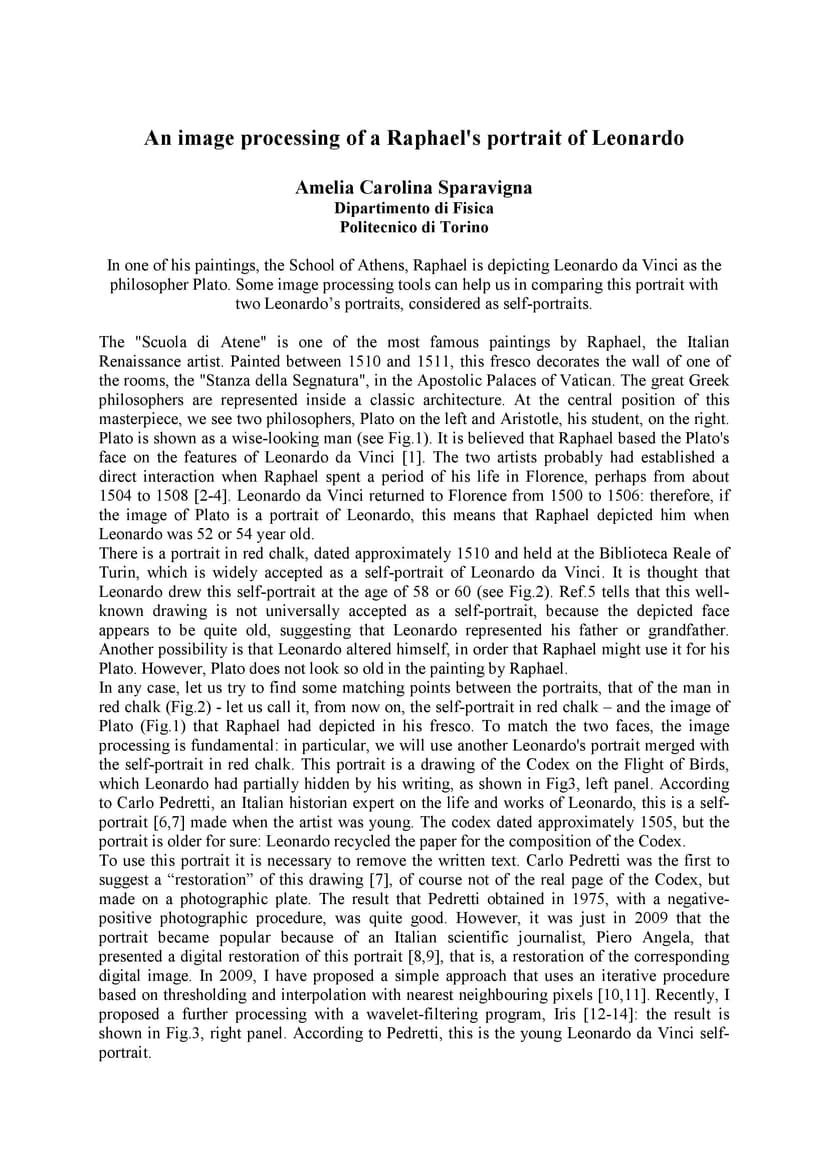 An image processing of a Raphael's portrait of Leonardo

Amelia Carolina Sparavigna
Dipartimento di Fisica
Politecnico di Torino

In one of his paintings, the School of Athens, Raphael is depicting Leonardo da Vinci as the philosopher Plato. Some image processing tools can help us in comparing this portrait with two Leonardo's portraits, considered as self-portraits.

The "Scuola di Atene" is one of the most famous paintings by Raphael, the Italian Renaissance artist. Painted between 1510 and 1511, this fresco decorates the wall of one of the rooms, the "Stanza della Segnatura", in the Apostolic Palaces of Vatican. The great Greek philosophers are represented inside a classic architecture. At the central position of this masterpiece, we see two philosophers, Plato on the left and Aristotle, his student, on the right. Plato is shown as a wise-looking man (see Fig.1). It is believed that Raphael based the Plato's face on the features of Leonardo da Vinci [1]. The two artists probably had established a direct interaction when Raphael spent a period of his life in Florence, perhaps from about 1504 to 1508 [2-4]. Leonardo da Vinci returned to Florence from 1500 to 1506: therefore, if the image of Plato is a portrait of Leonardo, this means that Raphael depicted him when Leonardo was 52 or 54 year old.
There is a portrait in red chalk, dated approximately 1510 and held at the Biblioteca Reale of Turin, which is widely accepted as a self-portrait of Leonardo da Vinci. It is thought that Leonardo drew this self-portrait at the age of 58 or 60 (see Fig.2). Ref.5 tells that this well-known drawing is not universally accepted as a self-portrait, because the depicted face appears to be quite old, suggesting that Leonardo represented his father or grandfather. Another possibility is that Leonardo altered himself, in order that Raphael might use it for his Plato. However, Plato does not look so old in the painting by Raphael.
In any case, let us try to find some matching points between the portraits, that of the man in red chalk (Fig.2) - let us call it, from now on, the self-portrait in red chalk – and the image of Plato (Fig.1) that Raphael had depicted in his fresco. To match the two faces, the image processing is fundamental: in particular, we will use another Leonardo's portrait merged with the self-portrait in red chalk. This portrait is a drawing of the Codex on the Flight of Birds, which Leonardo had partially hidden by his writing, as shown in Fig3, left panel. According to Carlo Pedretti, an Italian historian expert on the life and works of Leonardo, this is a self-portrait [6,7] made when the artist was young. The codex dated approximately 1505, but the portrait is older for sure: Leonardo recycled the paper for the composition of the Codex.
To use this portrait it is necessary to remove the written text. Carlo Pedretti was the first to suggest a "restoration" of this drawing [7], of course not of the real page of the Codex, but made on a photographic plate. The result that Pedretti obtained in 1975, with a negative-positive photographic procedure, was quite good. However, it was just in 2009 that the portrait became popular because of an Italian scientific journalist, Piero Angela, that presented a digital restoration of this portrait [8,9], that is, a restoration of the corresponding digital image. In 2009, I have proposed a simple approach that uses an iterative procedure based on thresholding and interpolation with nearest neighbouring pixels [10,11]. Recently, I proposed a further processing with a wavelet-filtering program, Iris [12-14]: the result is shown in Fig.3, right panel. According to Pedretti, this is the young Leonardo da Vinci self-portrait.